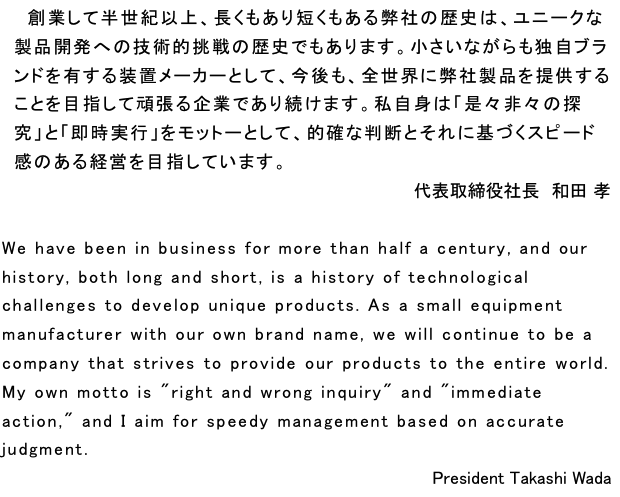 創業して半世紀以上、長くもあり短くもある弊社の歴史は、ユニークな製品開発への技術的挑戦の歴史でもあります。小さいながらも独自ブランドを有する装置メーカーとして、今後も、全世界に弊社製品を提供することを目指して頑張る企業であり続けます。私自身は「是々非々の探究」と「即時実行」をモットーとして、的確な判断とそれに基づくスピード感のある経営を目指しています。

代表取締役社長 和田 孝

We have been in business for more than half a century, and our history, both long and short, is a history of technological challenges to develop unique products. As a small equipment manufacturer with our own brand name, we will continue to be a company that strives to provide our products to the entire world. My own motto is "right and wrong inquiry" and "immediate action," and I aim for speedy management based on accurate judgment.

President Takashi Wada